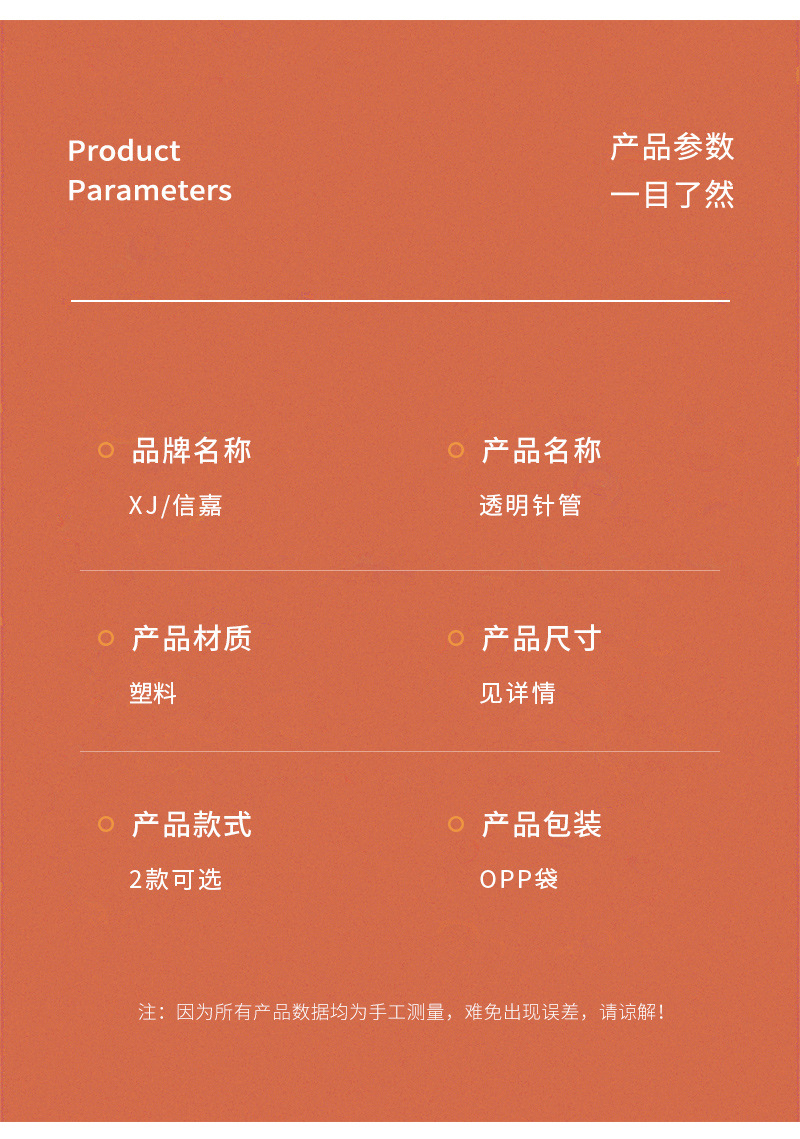 Product
Parameters

产品参数
一目了然

品牌名称
XJ/信嘉

产品名称
透明针管

产品材质
塑料

产品尺寸
见详情

产品款式
2款可选

产品包装
OPP袋

注：因为所有产品数据均为手工测量，难免出现误差，请谅解！